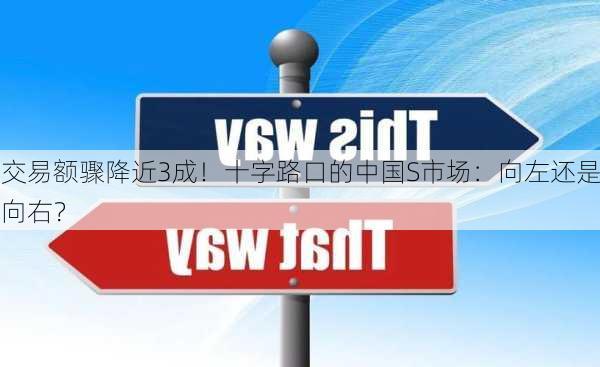 This way

交易额骤降近3成！十字路口的中国S市场：向左还是向右?

That way